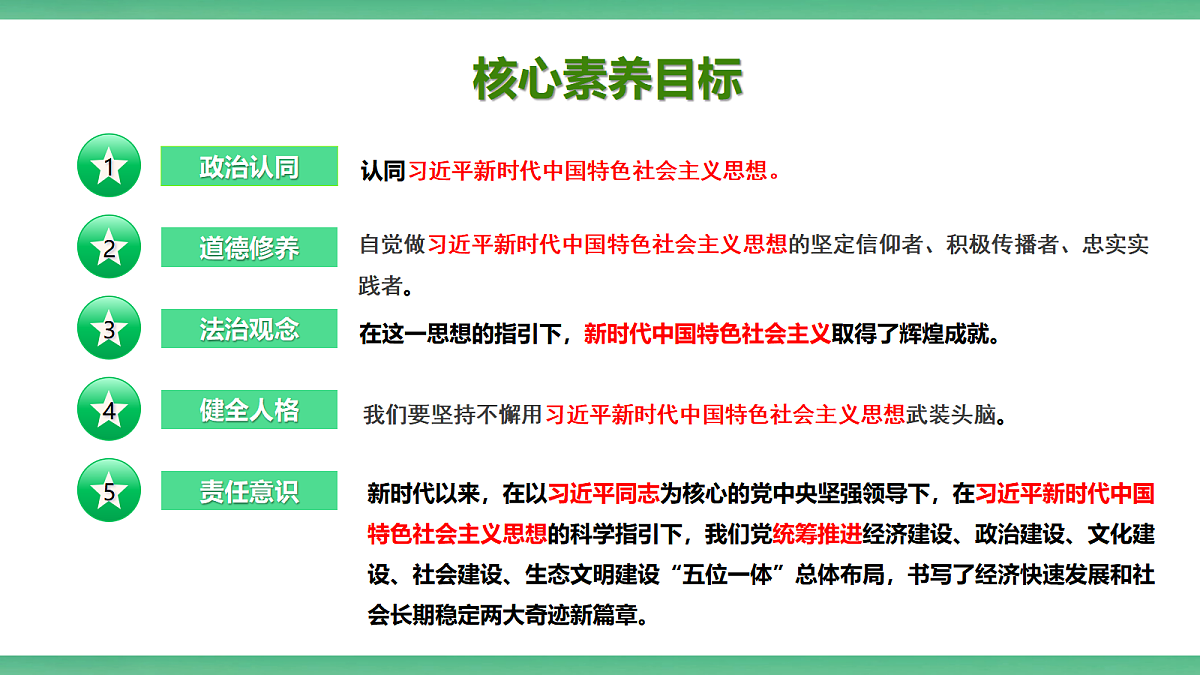 核心素养目标

1 政治认同

认同习近平新时代中国特色社会主义思想。

2 道德修养

自觉做习近平新时代中国特色社会主义思想的坚定信仰者、积极传播者、忠实实践者。

3 法治观念

在这一思想的指引下，新时代中国特色社会主义取得了辉煌成就。

4 健全人格

我们要坚持不懈用习近平新时代中国特色社会主义思想武装头脑。

5 责任意识

新时代以来，在以习近平同志为核心的党中央坚强领导下，在习近平新时代中国特色社会主义思想的科学指引下，我们党统筹推进经济建设、政治建设、文化建设、社会建设、生态文明建设“五位一体”总体布局，书写了经济快速发展和社会长期稳定两大奇迹新篇章。